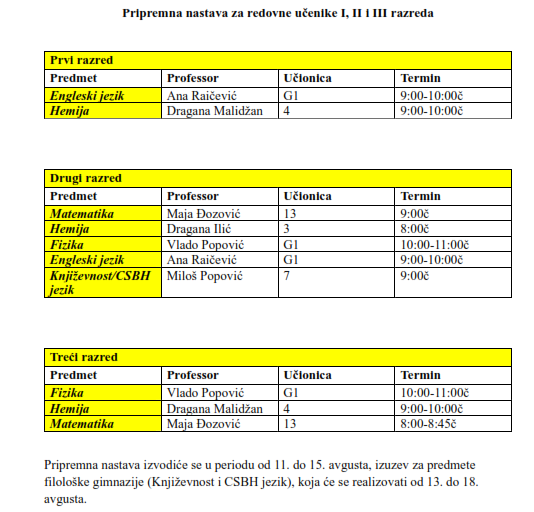 Pripremna nastava za redovne učenike I, II i III razreda

| Prvi razred | | | |
|---|---|---|---|
| Predmet | Professor | Učionica | Termin |
| Engleski jezik | Ana Raičević | G1 | 9:00-10:00č |
| Hemija | Dragana Malidžan | 4 | 9:00-10:00č |

| Drugi razred | | | |
|---|---|---|---|
| Predmet | Professor | Učionica | Termin |
| Matematika | Maja Đozović | 13 | 9:00č |
| Hemija | Dragana Ilić | 3 | 8:00č |
| Fizika | Vlado Popović | G1 | 10:00-11:00č |
| Engleski jezik | Ana Raičević | G1 | 9:00-10:00č |
| Književnost/CSBH jezik | Miloš Popović | 7 | 9:00č |

| Treći razred | | | |
|---|---|---|---|
| Predmet | Professor | Učionica | Termin |
| Fizika | Vlado Popović | G1 | 10:00-11:00č |
| Hemija | Dragana Malidžan | 4 | 9:00-10:00č |
| Matematika | Maja Đozović | 13 | 8:00-8:45č |

Pripremna nastava izvodiće se u periodu od 11. do 15. avgusta, izuzev za predmete filološke gimnazije (Književnost i CSBH jezik), koja će se realizovati od 13. do 18. avgusta.